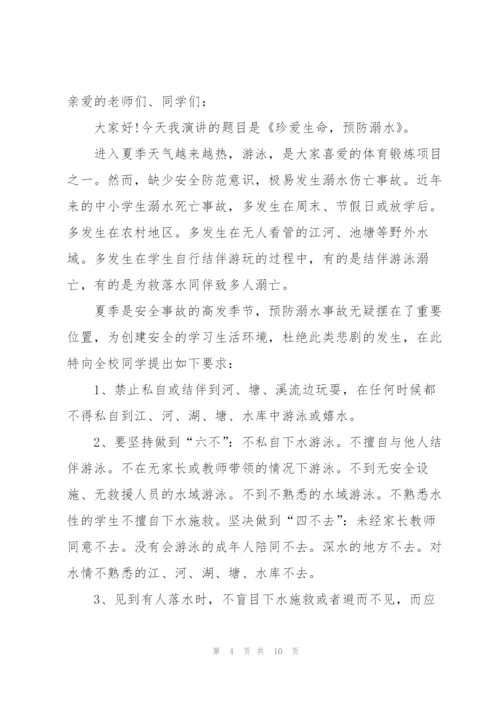 亲爱的老师们、同学们：

大家好!今天我演讲的题目是《珍爱生命，预防溺水》。

进入夏季天气越来越热，游泳，是大家喜爱的体育锻炼项目之一。然而，缺少安全防范意识，极易发生溺水伤亡事故。近年来的中小学生溺水死亡事故，多发生在周末、节假日或放学后。多发生在农村地区。多发生在无人看管的江河、池塘等野外水域。多发生在学生自行结伴游玩的过程中，有的是结伴游泳溺亡，有的是为救落水同伴致多人溺亡。

夏季是安全事故的高发季节，预防溺水事故无疑摆在了重要位置，为创建安全的学习生活环境，杜绝此类悲剧的发生，在此特向全校同学提出如下要求：

1、禁止私自或结伴到河、塘、溪流边玩耍，在任何时候都不得私自到江、河、湖、塘、水库中游泳或嬉水。

2、要坚持做到“六不”：不私自下水游泳。不擅自与他人结伴游泳。不在无家长或教师带领的情况下游泳。不到无安全设施、无救援人员的水域游泳。不到不熟悉的水域游泳。不熟悉水性的学生不擅自下水施救。坚决做到“四不去”：未经家长教师同意不去。没有会游泳的成年人陪同不去。深水的地方不去。对水情不熟悉的江、河、湖、塘、水库不去。

3、见到有人落水时，不盲目下水施救或者避而不见，而应

第 4 页 共 10 页